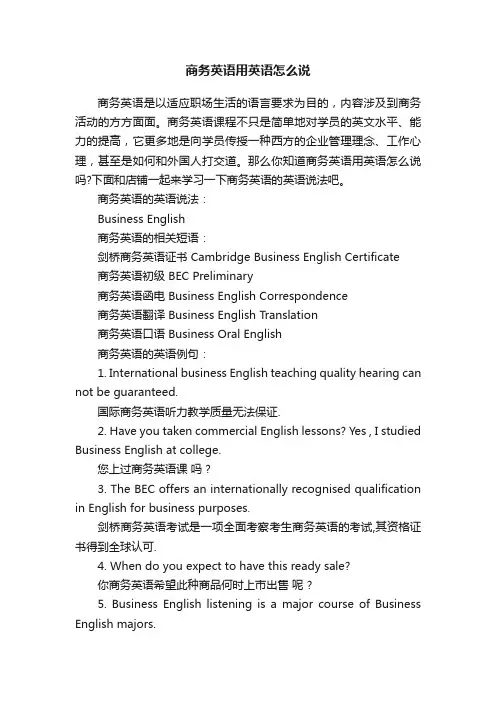 商务英语用英语怎么说

商务英语是以适应职场生活的语言要求为目的，内容涉及到商务活动的方方面面。商务英语课程不只是简单地对学员的英文水平、能力的提高，它更多地是向学员传授一种西方的企业管理理念、工作心理，甚至是如何和外国人打交道。那么你知道商务英语用英语怎么说吗?下面和店铺一起来学习一下商务英语的英语说法吧。

商务英语的英语说法：

Business English

商务英语的相关短语：

剑桥商务英语证书 Cambridge Business English Certificate

商务英语初级 BEC Preliminary

商务英语函电 Business English Correspondence

商务英语翻译 Business English Translation

商务英语口语 Business Oral English

商务英语的英语例句：

1. International business English teaching quality hearing can not be guaranteed.

国际商务英语听力教学质量无法保证.

2. Have you taken commercial English lessons? Yes , I studied Business English at college.

您上过商务英语课 吗？

3. The BEC offers an internationally recognised qualification in English for business purposes.

剑桥商务英语考试是一项全面考察考生商务英语的考试,其资格证书得到全球认可.

4. When do you expect to have this ready sale?

你商务英语希望此种商品何时上市出售 呢？

5. Business English listening is a major course of Business English majors.